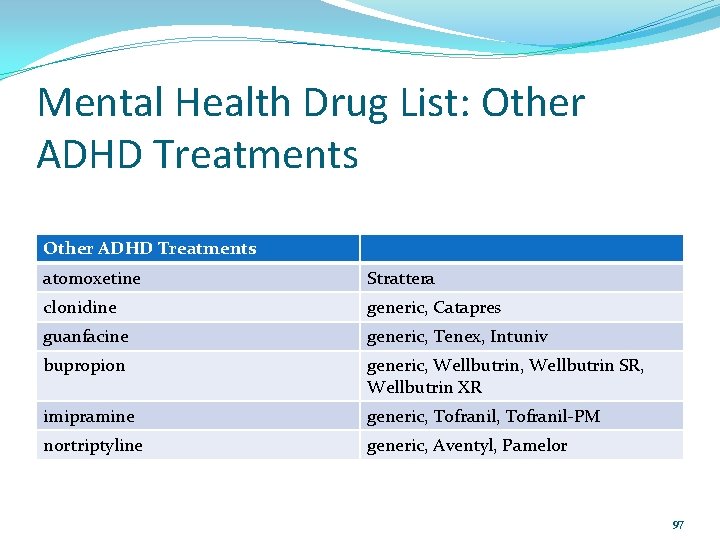 Mental Health Drug List: Other ADHD Treatments

| Other ADHD Treatments | |
|---|---|
| atomoxetine | Strattera |
| clonidine | generic, Catapres |
| guanfacine | generic, Tenex, Intuniv |
| bupropion | generic, Wellbutrin, Wellbutrin SR, Wellbutrin XR |
| imipramine | generic, Tofranil, Tofranil-PM |
| nortriptyline | generic, Aventyl, Pamelor |

97